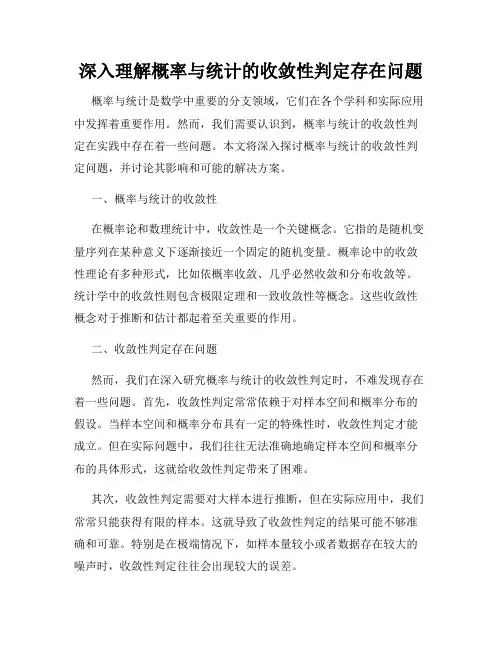 深入理解概率与统计的收敛性判定存在问题

概率与统计是数学中重要的分支领域，它们在各个学科和实际应用中发挥着重要作用。然而，我们需要认识到，概率与统计的收敛性判定在实践中存在着一些问题。本文将深入探讨概率与统计的收敛性判定问题，并讨论其影响和可能的解决方案。

一、概率与统计的收敛性

在概率论和数理统计中，收敛性是一个关键概念。它指的是随机变量序列在某种意义下逐渐接近一个固定的随机变量。概率论中的收敛性理论有多种形式，比如依概率收敛、几乎必然收敛和分布收敛等。统计学中的收敛性则包含极限定理和一致收敛性等概念。这些收敛性概念对于推断和估计都起着至关重要的作用。

二、收敛性判定存在问题

然而，我们在深入研究概率与统计的收敛性判定时，不难发现存在着一些问题。首先，收敛性判定常常依赖于对样本空间和概率分布的假设。当样本空间和概率分布具有一定的特殊性时，收敛性判定才能成立。但在实际问题中，我们往往无法准确地确定样本空间和概率分布的具体形式，这就给收敛性判定带来了困难。

其次，收敛性判定需要对大样本进行推断，但在实际应用中，我们常常只能获得有限的样本。这就导致了收敛性判定的结果可能不够准确和可靠。特别是在极端情况下，如样本量较小或者数据存在较大的噪声时，收敛性判定往往会出现较大的误差。